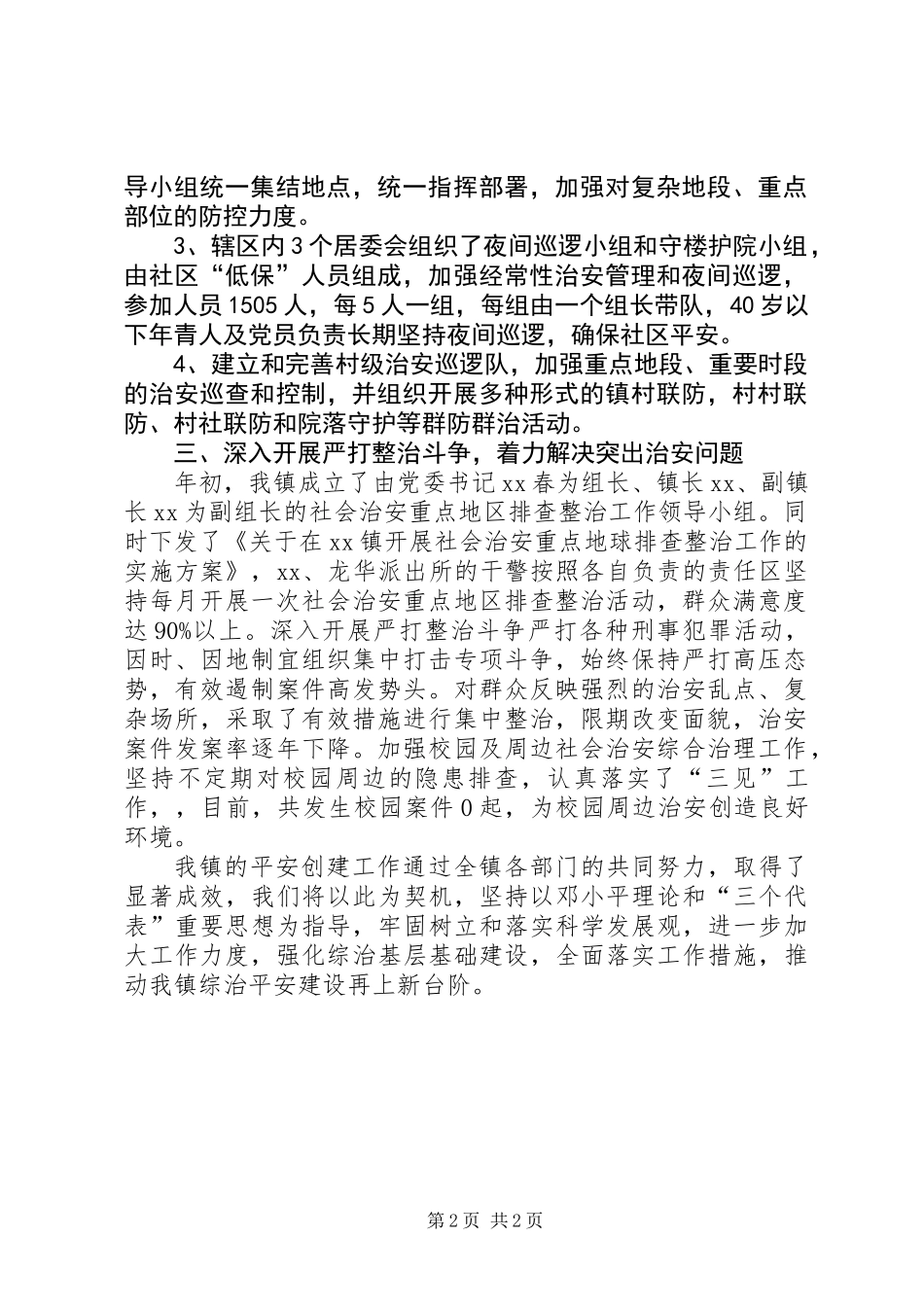 导小组统一集结地点，统一指挥部署，加强对复杂地段、重点部位的防控力度。

3、辖区内3个居委会组织了夜间巡逻小组和守楼护院小组，由社区“低保”人员组成，加强经常性治安管理和夜间巡逻，参加人员1505人，每5人一组，每组由一个组长带队，40岁以下年青人及党员负责长期坚持夜间巡逻，确保社区平安。

4、建立和完善村级治安巡逻队，加强重点地段、重要时段的治安巡查和控制，并组织开展多种形式的镇村联防，村村联防、村社联防和院落守护等群防群治活动。

三、深入开展严打整治斗争，着力解决突出治安问题

年初，我镇成立了由党委书记xx春为组长、镇长xx、副镇长xx为副组长的社会治安重点地区排查整治工作领导小组。同时下发了《关于在xx镇开展社会治安重点地球排查整治工作的实施方案》，xx、龙华派出所的干警按照各自负责的责任区坚持每月开展一次社会治安重点地区排查整治活动，群众满意度达90%以上。深入开展严打整治斗争严打各种刑事犯罪活动，因时、因地制宜组织集中打击专项斗争，始终保持严打高压态势，有效遏制案件高发势头。对群众反映强烈的治安乱点、复杂场所，采取了有效措施进行集中整治，限期改变面貌，治安案件发案率逐年下降。加强校园及周边社会治安综合治理工作，坚持不定期对校园周边的隐患排查，认真落实了“三见”工作，，目前，共发生校园案件0起，为校园周边治安创造良好环境。

我镇的平安创建工作通过全镇各部门的共同努力，取得了显著成效，我们将以此为契机，坚持以邓小平理论和“三个代表”重要思想为指导，牢固树立和落实科学发展观，进一步加大工作力度，强化综治基层基础建设，全面落实工作措施，推动我镇综治平安建设再上新台阶。

第2页 共2页